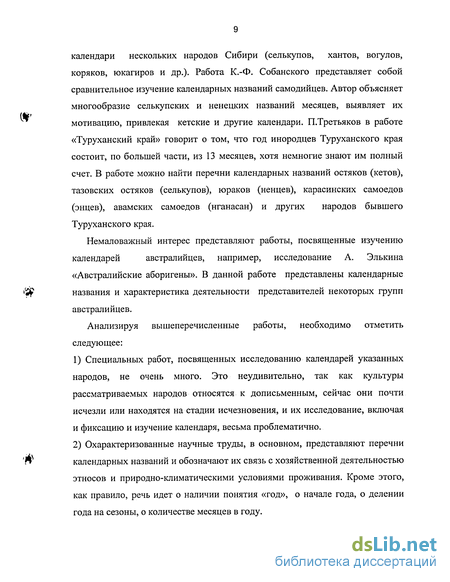 9

календари нескольких народов Сибири (селькупов, хантов, вогулов, коряков, юкагиров и др.). Работа К.-Ф. Собанского представляет собой сравнительное изучение календарных названий самодийцев. Автор объясняет многообразие селькупских и ненецких названий месяцев, выявляет их мотивацию, привлекая кетские и другие календари. П.Третьяков в работе «Туруханский край» говорит о том, что год инородцев Туруханского края состоит, по большей части, из 13 месяцев, хотя немногие знают им полный счет. В работе можно найти перечни календарных названий остяков (кетов), тазовских остяков (селькупов), юраков (ненцев), карасинских самоедов (энцев), авамских самоедов (нганасан) и других народов бывшего Туруханского края.

Немаловажный интерес представляют работы, посвященные изучению календарей австралийцев, например, исследование А. Элькина «Австралийские аборигены». В данной работе представлены календарные названия и характеристика деятельности представителей некоторых групп австралийцев.

Анализируя вышеперечисленные работы, необходимо отметить следующее:

1) Специальных работ, посвященных исследованию календарей указанных народов, не очень много. Это неудивительно, так как культуры рассматриваемых народов относятся к дописьменным, сейчас они почти исчезли или находятся на стадии исчезновения, и их исследование, включая и фиксацию и изучение календаря, весьма проблематично.

2) Охарактеризованные научные труды, в основном, представляют перечни календарных названий и обозначают их связь с хозяйственной деятельностью этносов и природно-климатическими условиями проживания. Кроме этого, как правило, речь идет о наличии понятия «год», о начале года, о делении года на сезоны, о количестве месяцев в году.

dsLib.net
библиотека диссертаций